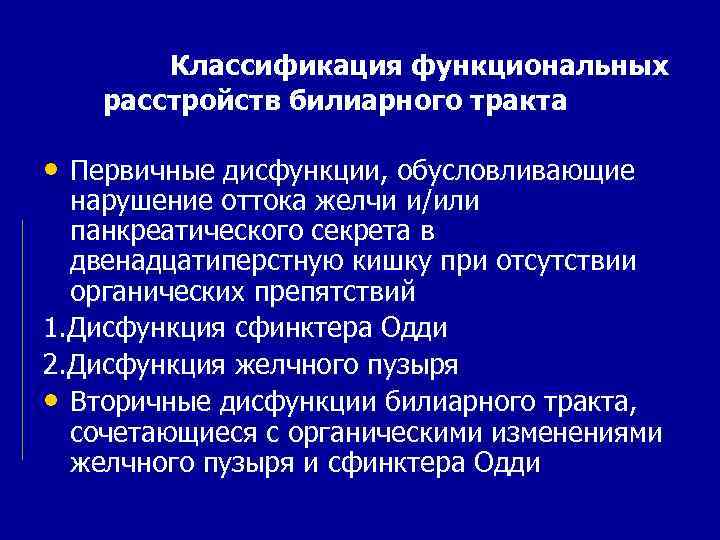 Классификация функциональных расстройств билиарного тракта

• Первичные дисфункции, обусловливающие нарушение оттока желчи и/или панкреатического секрета в двенадцатиперстную кишку при отсутствии органических препятствий

1.Дисфункция сфинктера Одди

2.Дисфункция желчного пузыря

• Вторичные дисфункции билиарного тракта, сочетающиеся с органическими изменениями желчного пузыря и сфинктера Одди